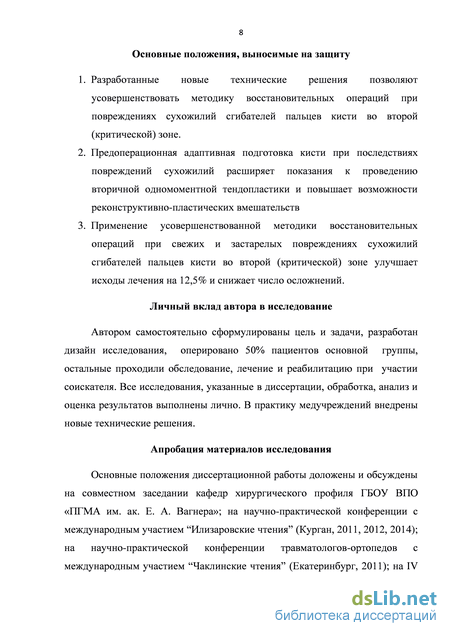 8

Основные положения, выносимые на защиту

1. Разработанные новые технические решения позволяют усовершенствовать методику восстановительных операций при повреждениях сухожилий сгибателей пальцев кисти во второй (критической) зоне.
2. Предоперационная адаптивная подготовка кисти при последствиях повреждений сухожилий расширяет показания к проведению вторичной одномоментной тендопластики и повышает возможности реконструктивно-пластических вмешательств
3. Применение усовершенствованной методики восстановительных операций при свежих и застарелых повреждениях сухожилий сгибателей пальцев кисти во второй (критической) зоне улучшает исходы лечения на 12,5% и снижает число осложнений.

Личный вклад автора в исследование

Автором самостоятельно сформулированы цель и задачи, разработан дизайн исследования, оперировано 50% пациентов основной группы, остальные проходили обследование, лечение и реабилитацию при участии соискателя. Все исследования, указанные в диссертации, обработка, анализ и оценка результатов выполнены лично. В практику медучреждений внедрены новые технические решения.

Апробация материалов исследования

Основные положения диссертационной работы доложены и обсуждены на совместном заседании кафедр хирургического профиля ГБОУ ВПО «ПГМА им. ак. Е. А. Вагнера»; на научно-практической конференции с международным участием “Илизаровские чтения” (Курган, 2011, 2012, 2014); на научно-практической конференции травматологов-ортопедов с международным участием “Чаклинские чтения” (Екатеринбург, 2011); на IV

dsLib.net
библиотека диссертаций